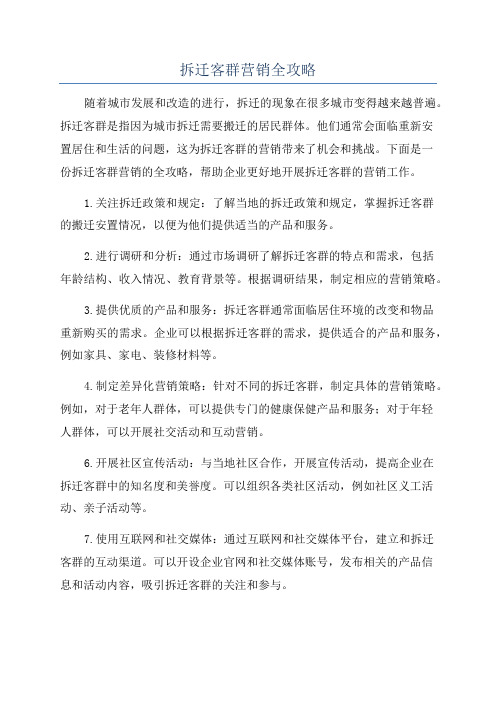 拆迁客群营销全攻略

随着城市发展和改造的进行，拆迁的现象在很多城市变得越来越普遍。拆迁客群是指因为城市拆迁需要搬迁的居民群体。他们通常会面临重新安置居住和生活的问题，这为拆迁客群的营销带来了机会和挑战。下面是一份拆迁客群营销的全攻略，帮助企业更好地开展拆迁客群的营销工作。

1.关注拆迁政策和规定：了解当地的拆迁政策和规定，掌握拆迁客群的搬迁安置情况，以便为他们提供适当的产品和服务。

2.进行调研和分析：通过市场调研了解拆迁客群的特点和需求，包括年龄结构、收入情况、教育背景等。根据调研结果，制定相应的营销策略。

3.提供优质的产品和服务：拆迁客群通常面临居住环境的改变和物品重新购买的需求。企业可以根据拆迁客群的需求，提供适合的产品和服务，例如家具、家电、装修材料等。

4.制定差异化营销策略：针对不同的拆迁客群，制定具体的营销策略。例如，对于老年人群体，可以提供专门的健康保健产品和服务；对于年轻人群体，可以开展社交活动和互动营销。

6.开展社区宣传活动：与当地社区合作，开展宣传活动，提高企业在拆迁客群中的知名度和美誉度。可以组织各类社区活动，例如社区义工活动、亲子活动等。

7.使用互联网和社交媒体：通过互联网和社交媒体平台，建立和拆迁客群的互动渠道。可以开设企业官网和社交媒体账号，发布相关的产品信息和活动内容，吸引拆迁客群的关注和参与。